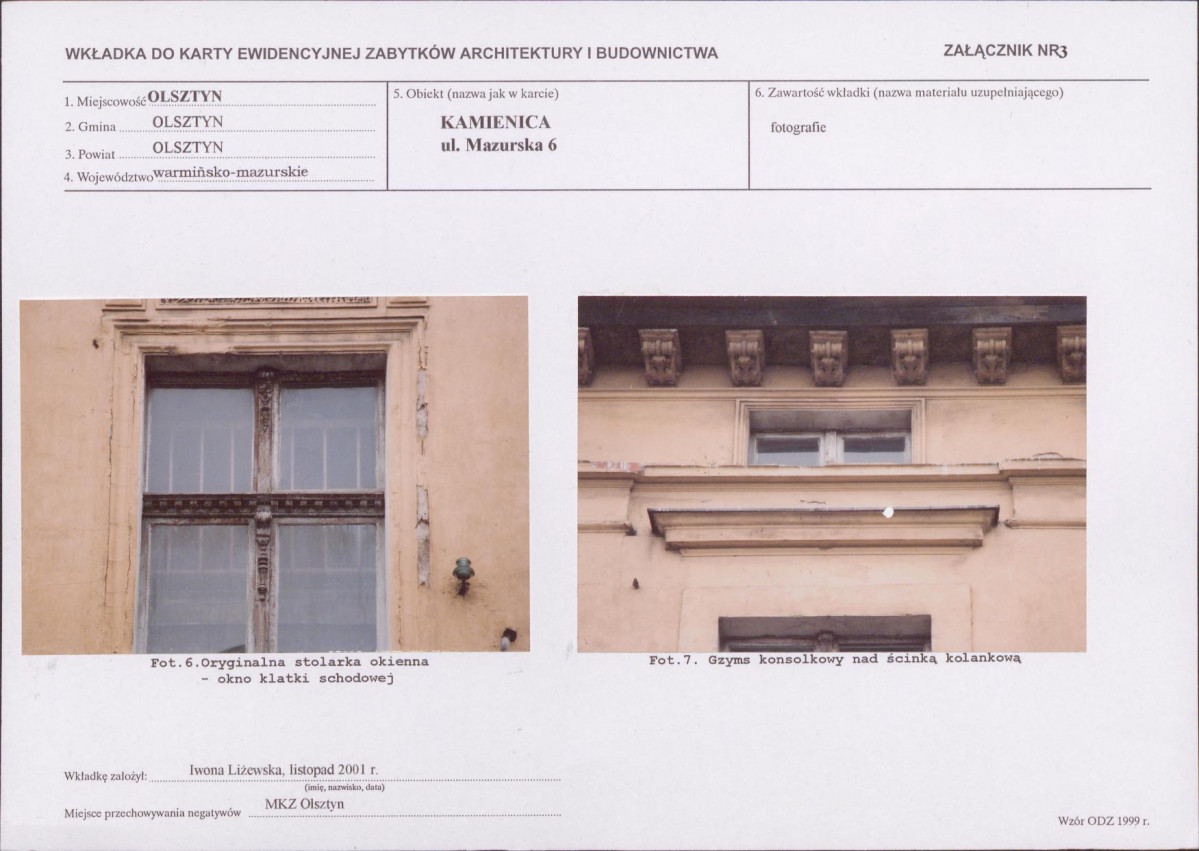 WKŁADKA DO KARTY EWIDENCYJNEJ ZABYTKÓW ARCHITEKTURY I BUDOWNICTWA

ZAŁĄCZNIK NR3

1. Miejscowość OLSZTYN
2. Gmina OLSZTYN
3. Powiat OLSZTYN
4. Województwo warmińsko-mazurskie

5. Obiekt (nazwa jak w karcie)
KAMIENICA
ul. Mazurska 6

6. Zawartość wkładki (nazwa materiału uzupełniającego)
fotografie

Fot.6.Oryginalna stolarka okienna - okno klatki schodowej

Fot.7. Gzyms konsolkowy nad ścinką kolankową

Wkładkę założył: Iwona Liżewska, listopad 2001 r.
(imię, nazwisko, data)
Miejsce przechowywania negatywów MKZ Olsztyn

Wzór ODZ 1999 r.